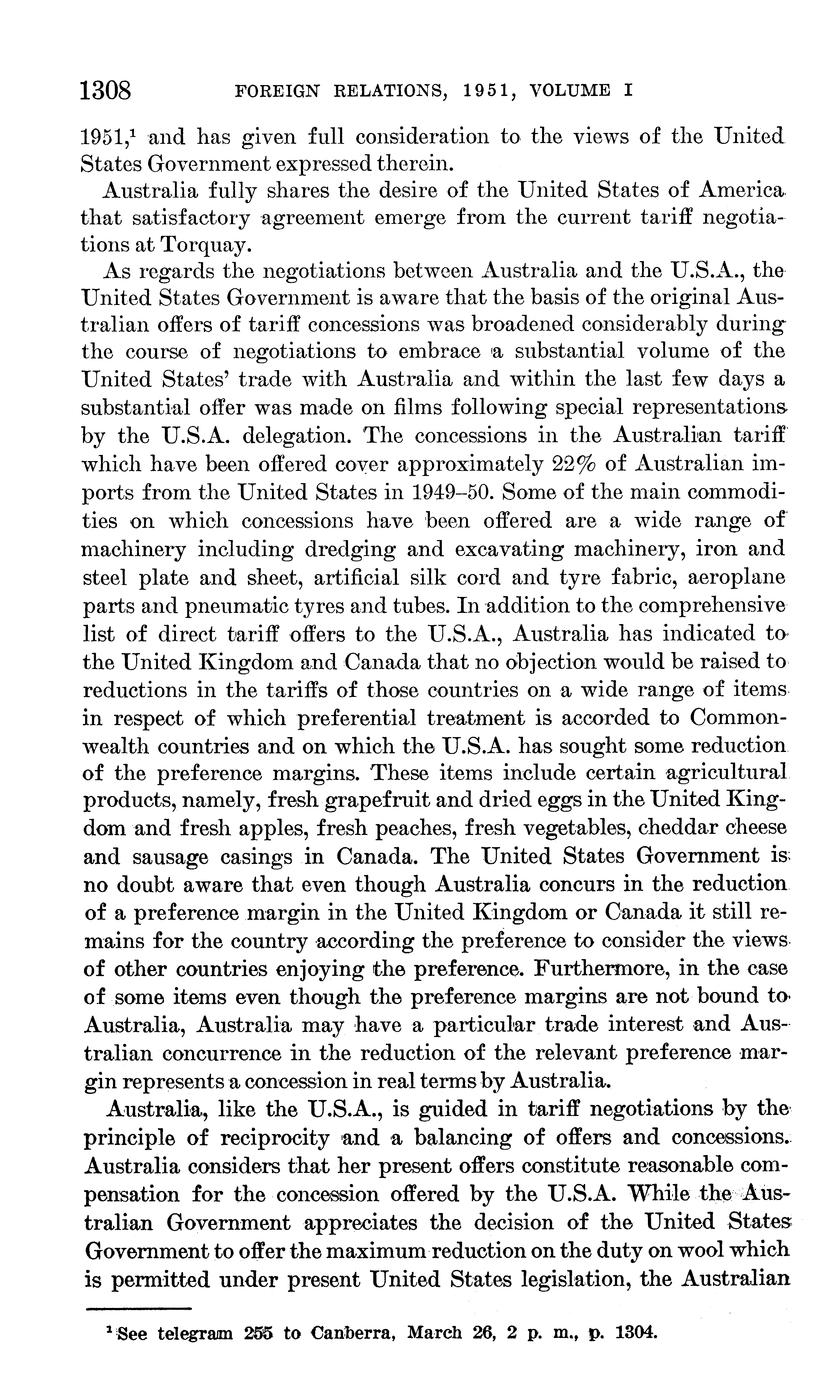 1308 FOREIGN RELATIONS, 1951, VOLUME I

1951,$^1$ and has given full consideration to the views of the United States Government expressed therein.

Australia fully shares the desire of the United States of America that satisfactory agreement emerge from the current tariff negotiations at Torquay.

As regards the negotiations between Australia and the U.S.A., the United States Government is aware that the basis of the original Australian offers of tariff concessions was broadened considerably during the course of negotiations to embrace a substantial volume of the United States' trade with Australia and within the last few days a substantial offer was made on films following special representations by the U.S.A. delegation. The concessions in the Australian tariff which have been offered cover approximately 22% of Australian imports from the United States in 1949–50. Some of the main commodities on which concessions have been offered are a wide range of machinery including dredging and excavating machinery, iron and steel plate and sheet, artificial silk cord and tyre fabric, aeroplane parts and pneumatic tyres and tubes. In addition to the comprehensive list of direct tariff offers to the U.S.A., Australia has indicated to the United Kingdom and Canada that no objection would be raised to reductions in the tariffs of those countries on a wide range of items in respect of which preferential treatment is accorded to Commonwealth countries and on which the U.S.A. has sought some reduction of the preference margins. These items include certain agricultural products, namely, fresh grapefruit and dried eggs in the United Kingdom and fresh apples, fresh peaches, fresh vegetables, cheddar cheese and sausage casings in Canada. The United States Government is no doubt aware that even though Australia concurs in the reduction of a preference margin in the United Kingdom or Canada it still remains for the country according the preference to consider the views of other countries enjoying the preference. Furthermore, in the case of some items even though the preference margins are not bound to Australia, Australia may have a particular trade interest and Australian concurrence in the reduction of the relevant preference margin represents a concession in real terms by Australia.

Australia, like the U.S.A., is guided in tariff negotiations by the principle of reciprocity and a balancing of offers and concessions. Australia considers that her present offers constitute reasonable compensation for the concession offered by the U.S.A. While the Australian Government appreciates the decision of the United States Government to offer the maximum reduction on the duty on wool which is permitted under present United States legislation, the Australian

$^1$ See telegram 255 to Canberra, March 26, 2 p. m., p. 1304.